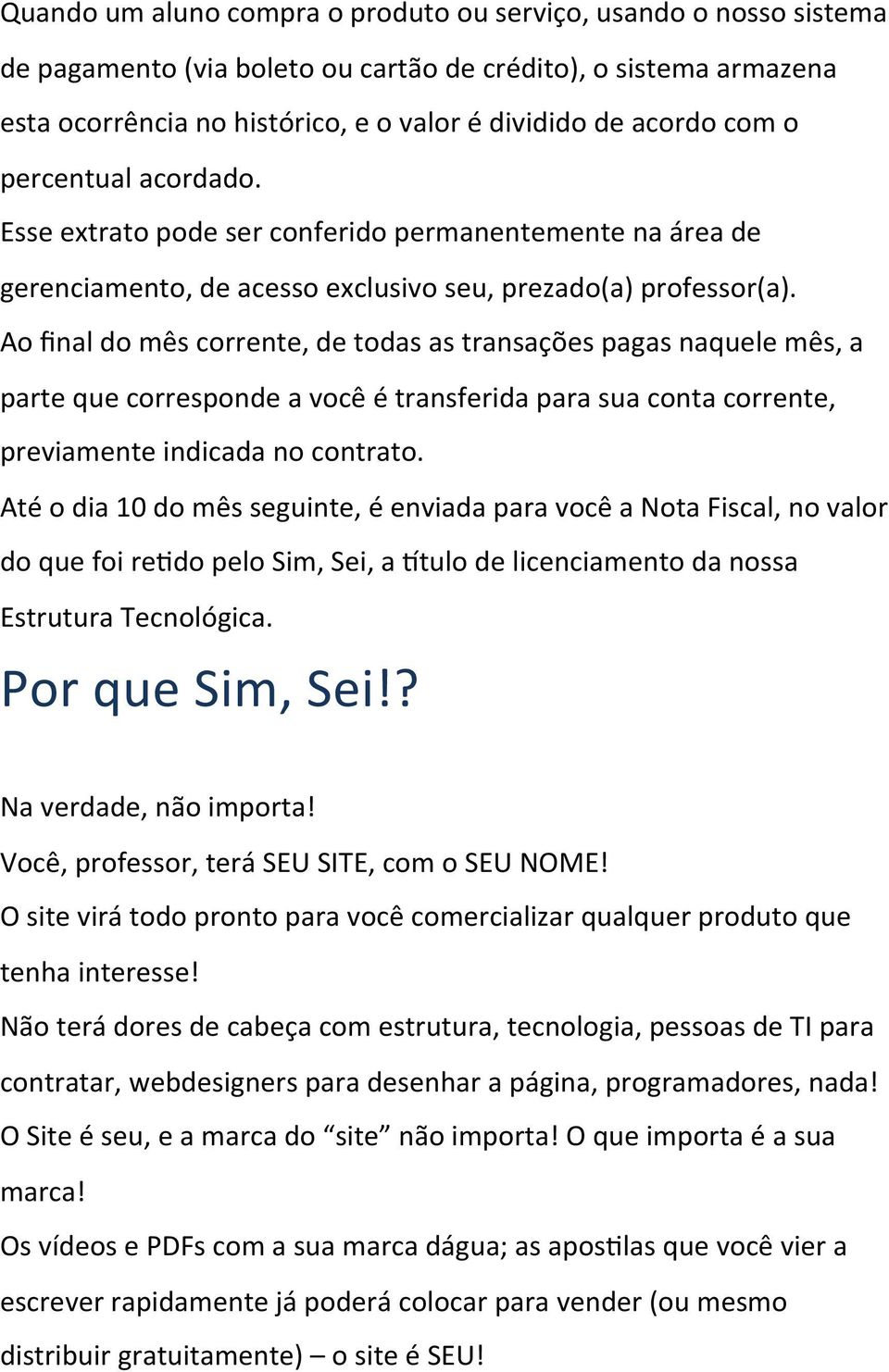 Quando um aluno compra o produto ou serviço, usando o nosso sistema de pagamento (via boleto ou cartão de crédito), o sistema armazena esta ocorrência no histórico, e o valor é dividido de acordo com o percentual acordado.
Esse extrato pode ser conferido permanentemente na área de gerenciamento, de acesso exclusivo seu, prezado(a) professor(a).
Ao final do mês corrente, de todas as transações pagas naquele mês, a parte que corresponde a você é transferida para sua conta corrente, previamente indicada no contrato.
Até o dia 10 do mês seguinte, é enviada para você a Nota Fiscal, no valor do que foi retido pelo Sim, Sei, a título de licenciamento da nossa Estrutura Tecnológica.

Por que Sim, Sei!?

Na verdade, não importa!
Você, professor, terá SEU SITE, com o SEU NOME!
O site virá todo pronto para você comercializar qualquer produto que tenha interesse!
Não terá dores de cabeça com estrutura, tecnologia, pessoas de TI para contratar, webdesigners para desenhar a página, programadores, nada!
O Site é seu, e a marca do “site” não importa! O que importa é a sua marca!
Os vídeos e PDFs com a sua marca dágua; as apostilas que você vier a escrever rapidamente já poderá colocar para vender (ou mesmo distribuir gratuitamente) – o site é SEU!